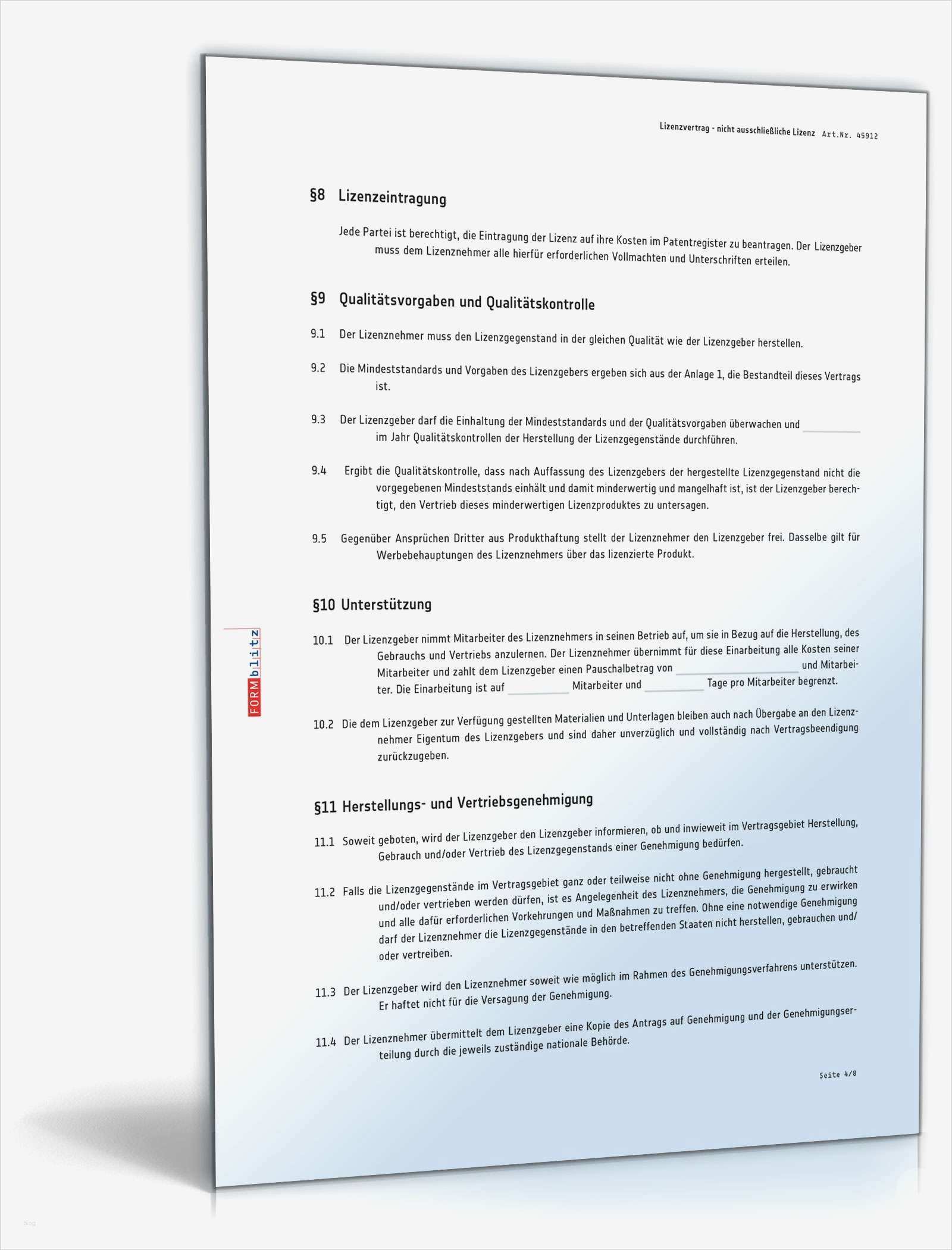 Lizenzvertrag - nicht ausschließliche Lizenz Art.Nr. 45912

§8 Lizenzeintragung

Jede Partei ist berechtigt, die Eintragung der Lizenz auf ihre Kosten im Patentregister zu beantragen. Der Lizenzgeber muss dem Lizenznehmer alle hierfür erforderlichen Vollmachten und Unterschriften erteilen.

§9 Qualitätsvorgaben und Qualitätskontrolle

9.1 Der Lizenznehmer muss den Lizenzgegenstand in der gleichen Qualität wie der Lizenzgeber herstellen.

9.2 Die Mindeststandards und Vorgaben des Lizenzgebers ergeben sich aus der Anlage 1, die Bestandteil dieses Vertrags ist.

9.3 Der Lizenzgeber darf die Einhaltung der Mindeststandards und der Qualitätsvorgaben überwachen und ________ im Jahr Qualitätskontrollen der Herstellung der Lizenzgegenstände durchführen.

9.4 Ergibt die Qualitätskontrolle, dass nach Auffassung des Lizenzgebers der hergestellte Lizenzgegenstand nicht die vorgegebenen Mindeststands einhält und damit minderwertig und mangelhaft ist, ist der Lizenzgeber berechtigt, den Vertrieb dieses minderwertigen Lizenzproduktes zu untersagen.

9.5 Gegenüber Ansprüchen Dritter aus Produkthaftung stellt der Lizenznehmer den Lizenzgeber frei. Dasselbe gilt für Werbebehauptungen des Lizenznehmers über das lizenzierte Produkt.

§10 Unterstützung

10.1 Der Lizenzgeber nimmt Mitarbeiter des Lizenznehmers in seinen Betrieb auf, um sie in Bezug auf die Herstellung, des Gebrauchs und Vertriebs anzulernen. Der Lizenznehmer übernimmt für diese Einarbeitung alle Kosten seiner Mitarbeiter und zahlt dem Lizenzgeber einen Pauschalbetrag von ________ und Mitarbeiter. Die Einarbeitung ist auf ________ Mitarbeiter und ________ Tage pro Mitarbeiter begrenzt.

10.2 Die dem Lizenzgeber zur Verfügung gestellten Materialien und Unterlagen bleiben auch nach Übergabe an den Lizenznehmer Eigentum des Lizenzgebers und sind daher unverzüglich und vollständig nach Vertragsbeendigung zurückzugeben.

§11 Herstellungs- und Vertriebsgenehmigung

11.1 Soweit geboten, wird der Lizenzgeber den Lizenzgeber informieren, ob und inwieweit im Vertragsgebiet Herstellung, Gebrauch und/oder Vertrieb des Lizenzgegenstands einer Genehmigung bedürfen.

11.2 Falls die Lizenzgegenstände im Vertragsgebiet ganz oder teilweise nicht ohne Genehmigung hergestellt, gebraucht und/oder vertrieben werden dürfen, ist es Angelegenheit des Lizenznehmers, die Genehmigung zu erwirken und alle dafür erforderlichen Vorkehrungen und Maßnahmen zu treffen. Ohne eine notwendige Genehmigung darf der Lizenznehmer die Lizenzgegenstände in den betreffenden Staaten nicht herstellen, gebrauchen und/oder vertreiben.

11.3 Der Lizenzgeber wird den Lizenznehmer soweit wie möglich im Rahmen des Genehmigungsverfahrens unterstützen. Er haftet nicht für die Versagung der Genehmigung.

11.4 Der Lizenznehmer übermittelt dem Lizenzgeber eine Kopie des Antrags auf Genehmigung und der Genehmigungserteilung durch die jeweils zuständige nationale Behörde.

Seite 4/8

FORMblitz